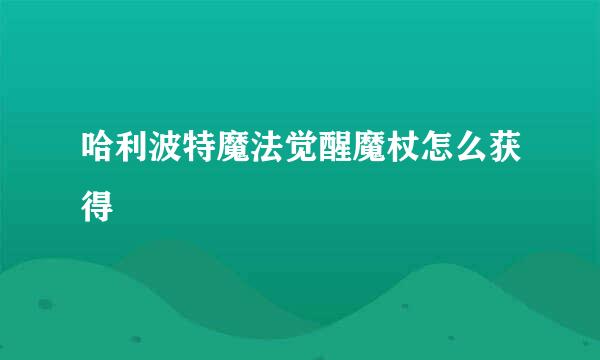 哈利波特魔法觉醒魔杖怎么获得